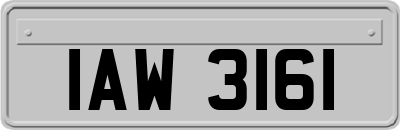 IAW 3161